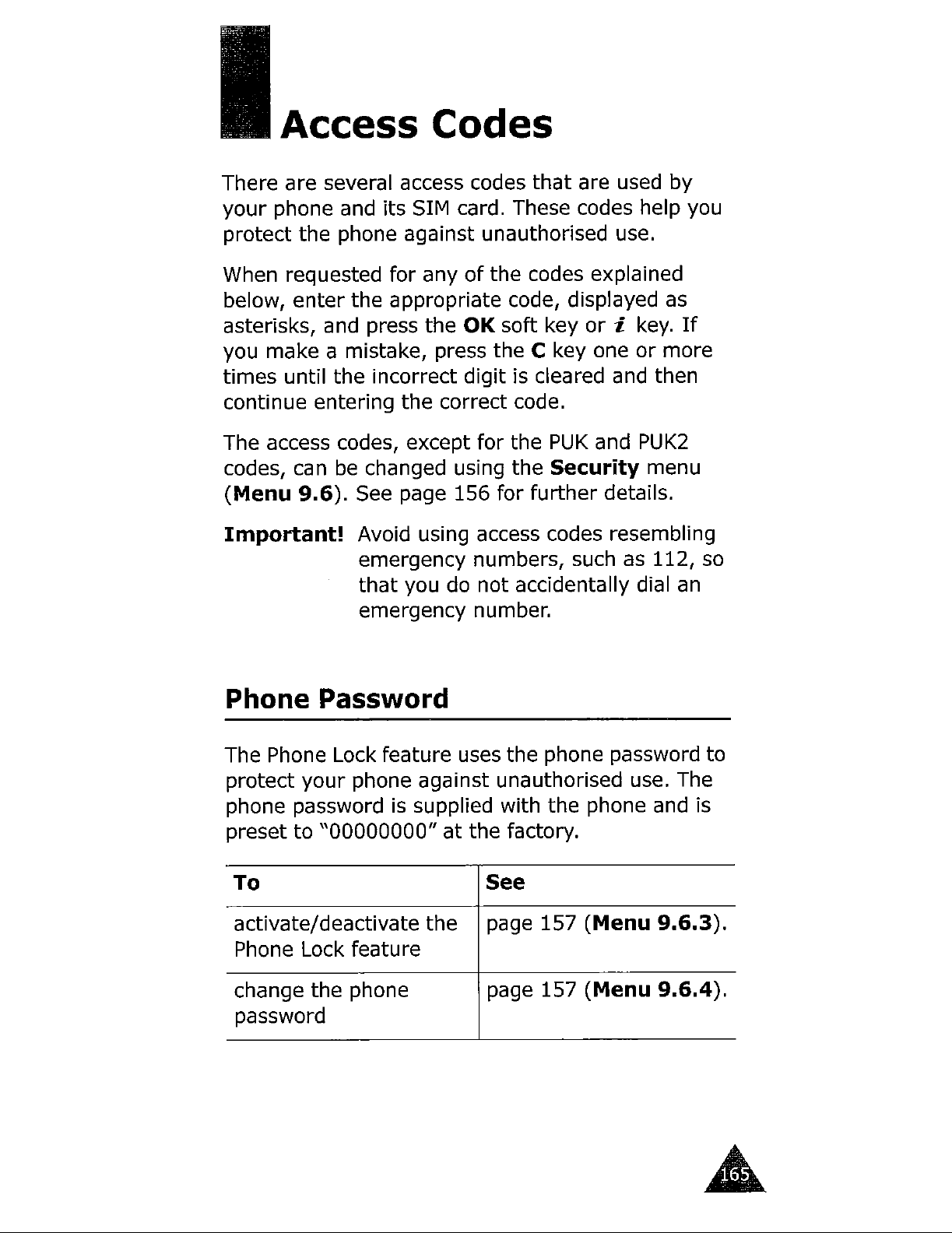 Access Codes

There are several access codes that are used by your phone and its SIM card. These codes help you protect the phone against unauthorised use.

When requested for any of the codes explained below, enter the appropriate code, displayed as asterisks, and press the OK soft key or i key. If you make a mistake, press the C key one or more times until the incorrect digit is cleared and then continue entering the correct code.

The access codes, except for the PUK and PUK2 codes, can be changed using the Security menu (Menu 9.6). See page 156 for further details.

Important! Avoid using access codes resembling emergency numbers, such as 112, so that you do not accidentally dial an emergency number.

Phone Password

The Phone Lock feature uses the phone password to protect your phone against unauthorised use. The phone password is supplied with the phone and is preset to "00000000" at the factory.

| To | See |
|---|---|
| activate/deactivate the Phone Lock feature | page 157 (Menu 9.6.3). |
| change the phone password | page 157 (Menu 9.6.4). |

165